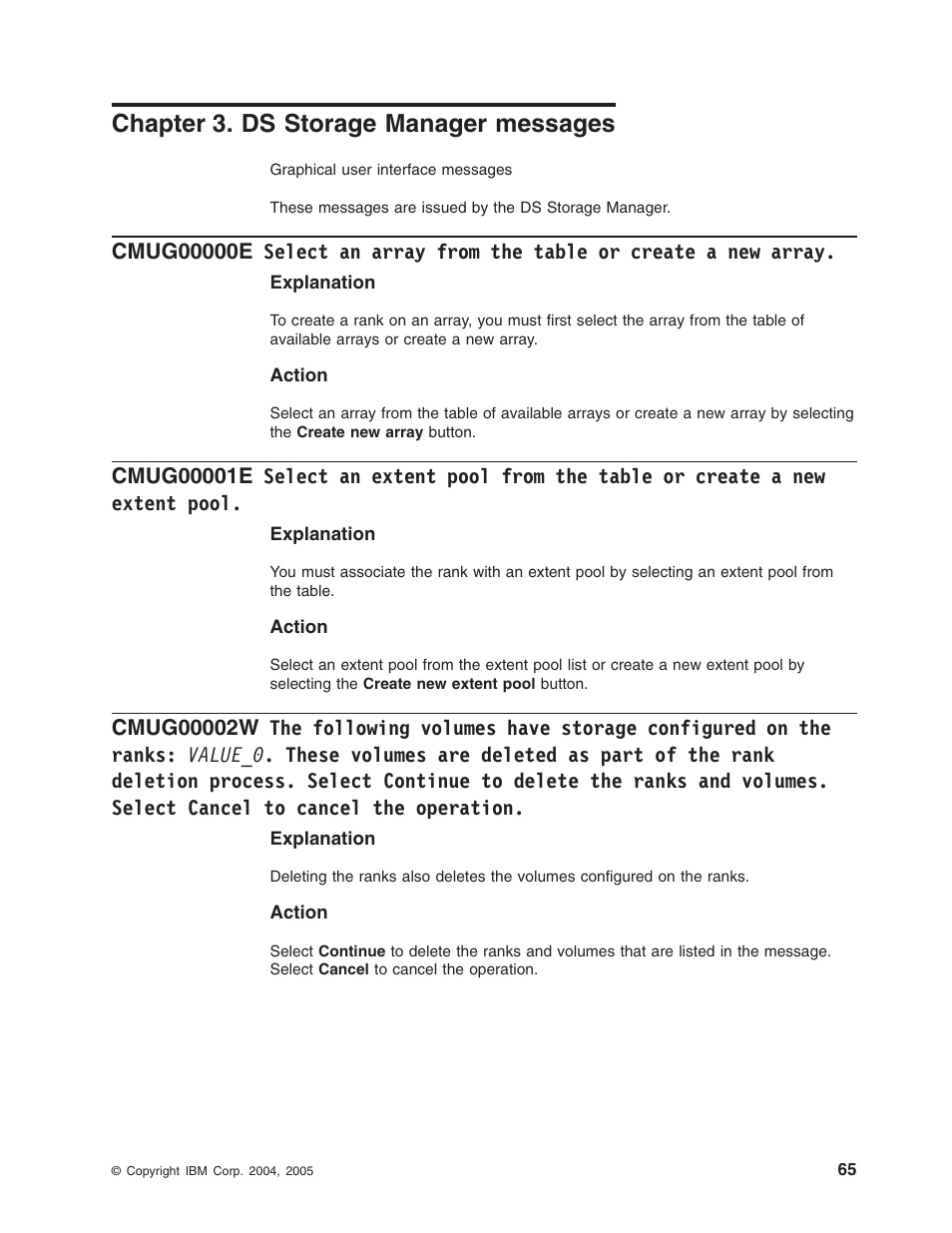 Chapter 3. DS Storage Manager messages

Graphical user interface messages

These messages are issued by the DS Storage Manager.

CMUG00000E Select an array from the table or create a new array.

Explanation

To create a rank on an array, you must first select the array from the table of available arrays or create a new array.

Action

Select an array from the table of available arrays or create a new array by selecting the Create new array button.

CMUG00001E Select an extent pool from the table or create a new extent pool.

Explanation

You must associate the rank with an extent pool by selecting an extent pool from the table.

Action

Select an extent pool from the extent pool list or create a new extent pool by selecting the Create new extent pool button.

CMUG00002W The following volumes have storage configured on the ranks: VALUE_0. These volumes are deleted as part of the rank deletion process. Select Continue to delete the ranks and volumes. Select Cancel to cancel the operation.

Explanation

Deleting the ranks also deletes the volumes configured on the ranks.

Action

Select Continue to delete the ranks and volumes that are listed in the message. Select Cancel to cancel the operation.

© Copyright IBM Corp. 2004, 2005

65